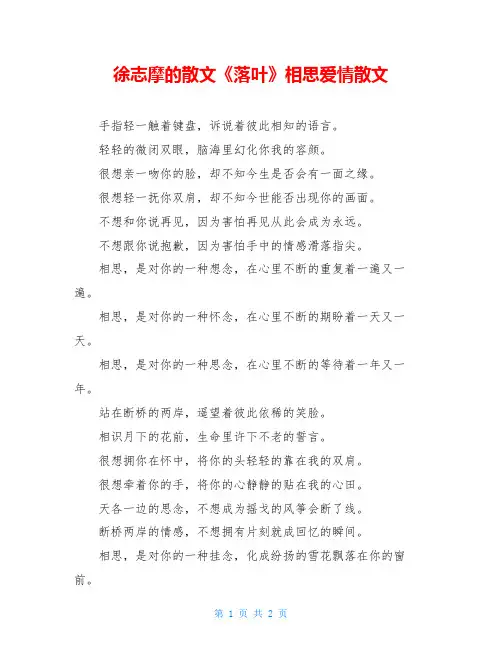 徐志摩的散文《落叶》相思爱情散文

手指轻一触着键盘，诉说着彼此相知的语言。

轻轻的微闭双眼，脑海里幻化你我的容颜。

很想亲一吻你的脸，却不知今生是否会有一面之缘。

很想轻一抚你双肩，却不知今世能否出现你的画面。

不想和你说再见，因为害怕再见从此会成为永远。

不想跟你说抱歉，因为害怕手中的情感滑落指尖。

相思，是对你的一种想念，在心里不断的重复着一遍又一遍。

相思，是对你的一种怀念，在心里不断的期盼着一天又一天。

相思，是对你的一种思念，在心里不断的等待着一年又一年。

站在断桥的两岸，遥望着彼此依稀的笑脸。

相识月下的花前，生命里许下不老的誓言。

很想拥你在怀中，将你的头轻轻的靠在我的双肩。

很想牵着你的手，将你的心静静的贴在我的心田。

天各一边的思念，不想成为摇戈的风筝会断了线。

断桥两岸的情感，不想拥有片刻就成回忆的瞬间。

相思，是对你的一种挂念，化成纷扬的雪花飘落在你的窗前。

第 1 页 共 2 页